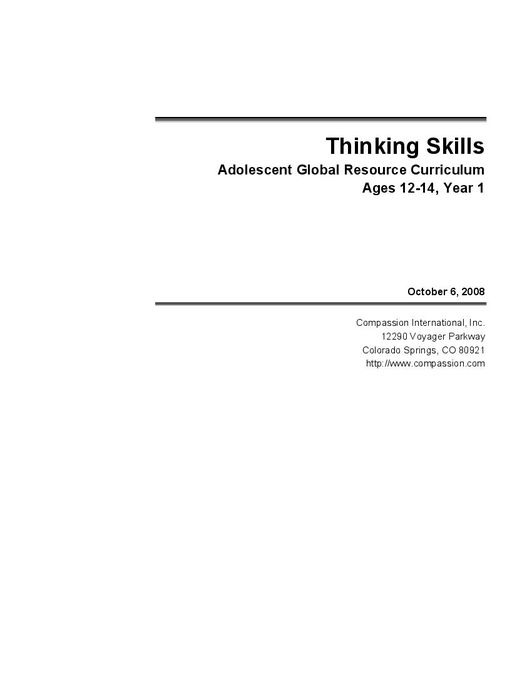 Thinking Skills

Adolescent Global Resource Curriculum
Ages 12-14, Year 1

October 6, 2008

Compassion International, Inc.
12290 Voyager Parkway
Colorado Springs, CO 80921
http://www.compassion.com